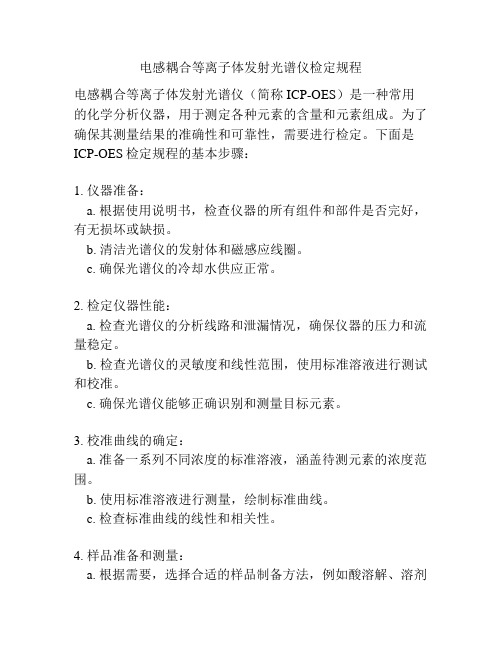 电感耦合等离子体发射光谱仪检定规程

电感耦合等离子体发射光谱仪（简称 ICP-OES）是一种常用的化学分析仪器，用于测定各种元素的含量和元素组成。为了确保其测量结果的准确性和可靠性，需要进行检定。下面是 ICP-OES 检定规程的基本步骤：

1. 仪器准备：
a. 根据使用说明书，检查仪器的所有组件和部件是否完好，有无损坏或缺损。
b. 清洁光谱仪的发射体和磁感应线圈。
c. 确保光谱仪的冷却水供应正常。

2. 检定仪器性能：
a. 检查光谱仪的分析线路和泄漏情况，确保仪器的压力和流量稳定。
b. 检查光谱仪的灵敏度和线性范围，使用标准溶液进行测试和校准。
c. 确保光谱仪能够正确识别和测量目标元素。

3. 校准曲线的确定：
a. 准备一系列不同浓度的标准溶液，涵盖待测元素的浓度范围。
b. 使用标准溶液进行测量，绘制标准曲线。
c. 检查标准曲线的线性和相关性。

4. 样品准备和测量：
a. 根据需要，选择合适的样品制备方法，例如酸溶解、溶剂